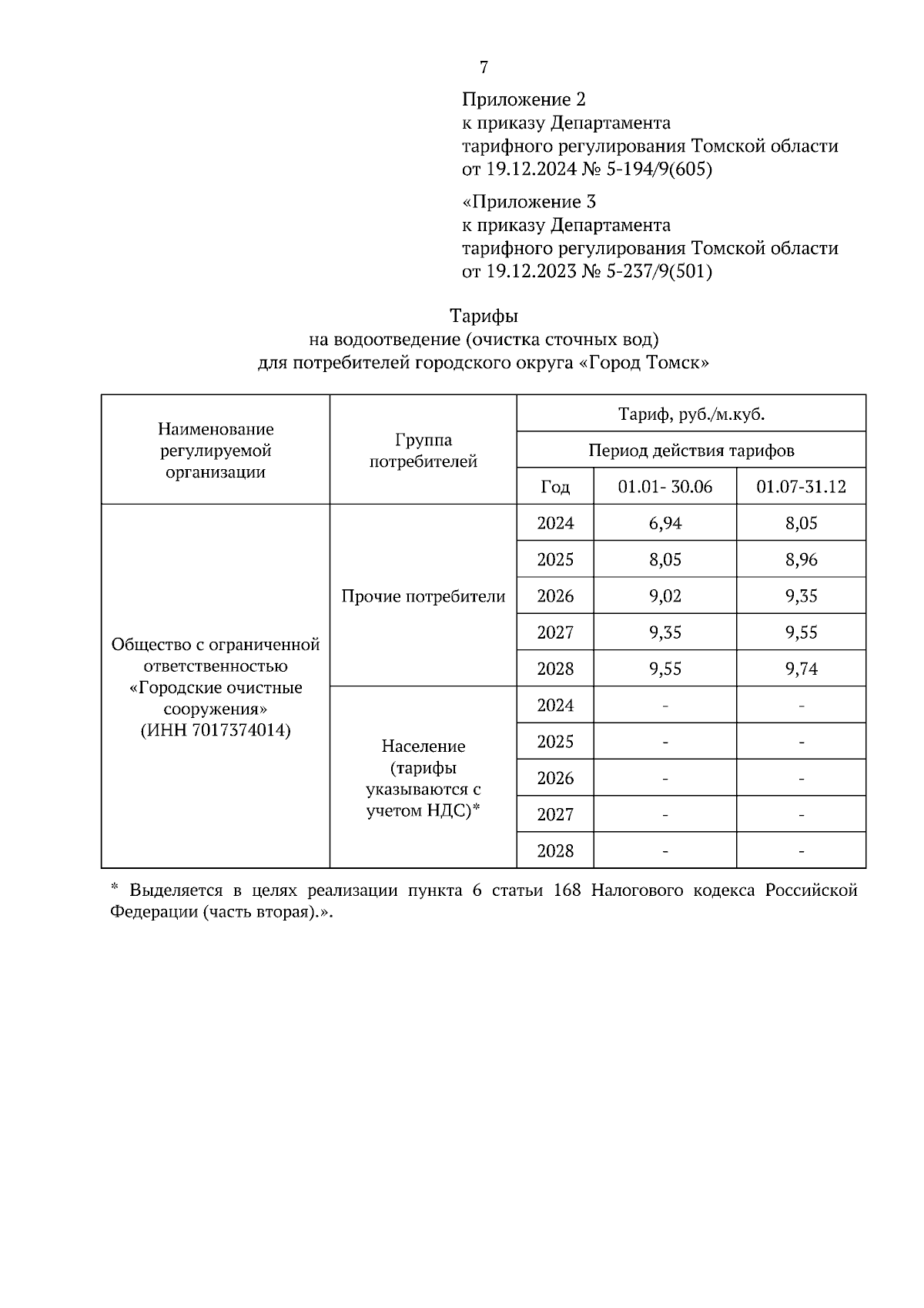 7

Приложение 2
к приказу Департамента
тарифного регулирования Томской области
от 19.12.2024 № 5-194/9(605)

«Приложение 3
к приказу Департамента
тарифного регулирования Томской области
от 19.12.2023 № 5-237/9(501)

Тарифы
на водоотведение (очистка сточных вод)
для потребителей городского округа «Город Томск»

| Наименование регулируемой организации | Группа потребителей | Тариф, руб./м.куб. | | |
|---|---|---|---|---|
| | | Период действия тарифов | | |
| | | Год | 01.01- 30.06 | 01.07-31.12 |
| Общество с ограниченной ответственностью «Городские очистные сооружения» (ИНН 7017374014) | Прочие потребители | 2024 | 6,94 | 8,05 |
| | | 2025 | 8,05 | 8,96 |
| | | 2026 | 9,02 | 9,35 |
| | | 2027 | 9,35 | 9,55 |
| | | 2028 | 9,55 | 9,74 |
| | Население (тарифы указываются с учетом НДС)* | 2024 | - | - |
| | | 2025 | - | - |
| | | 2026 | - | - |
| | | 2027 | - | - |
| | | 2028 | - | - |

* Выделяется в целях реализации пункта 6 статьи 168 Налогового кодекса Российской Федерации (часть вторая).».